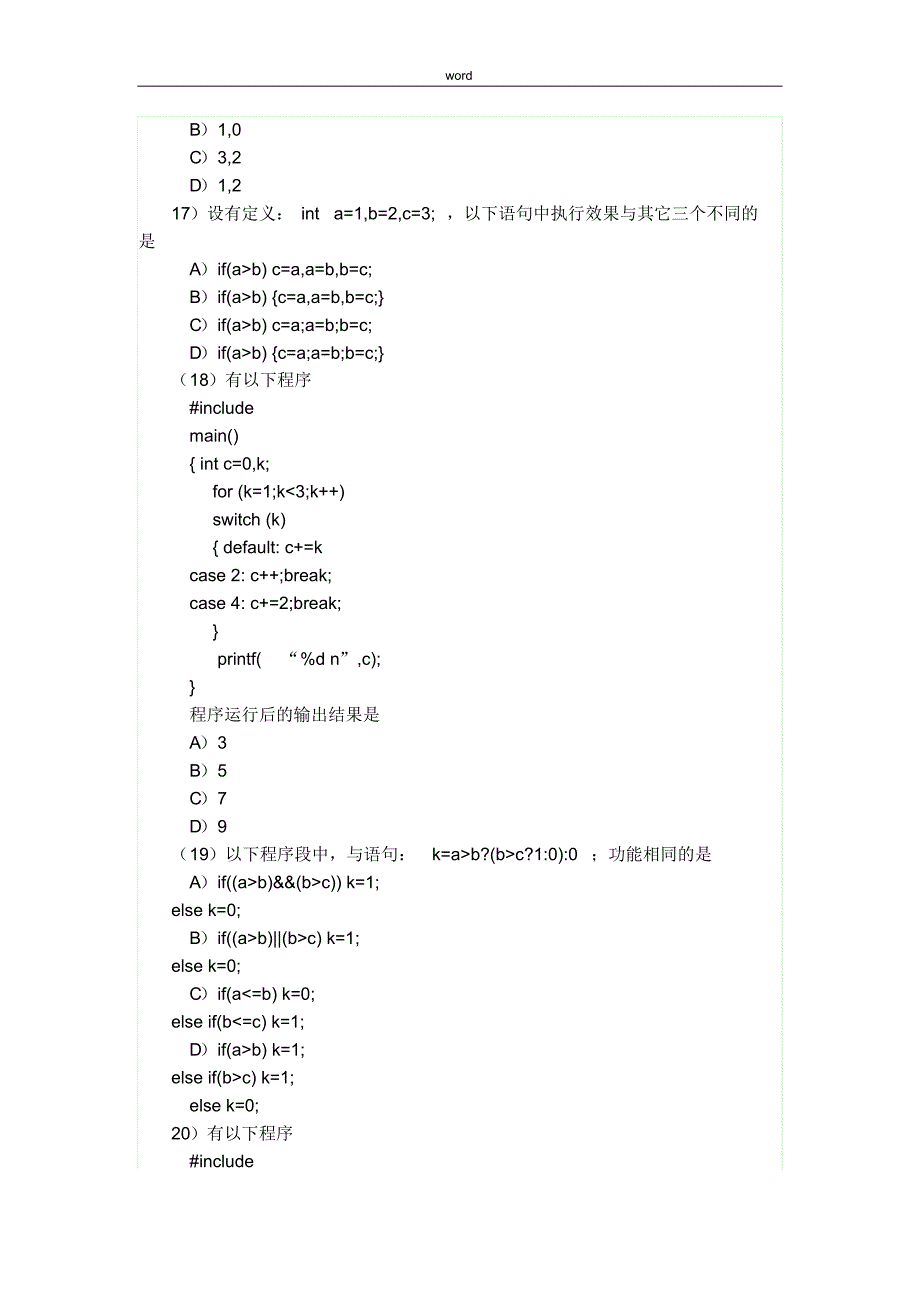 word

B）1,0

C）3,2

D）1,2

17）设有定义： int a=1,b=2,c=3; ，以下语句中执行效果与其它三个不同的是

A）if(a>b) c=a,a=b,b=c;

B）if(a>b) {c=a,a=b,b=c;}

C）if(a>b) c=a;a=b;b=c;

D）if(a>b) {c=a;a=b;b=c;}

（18）有以下程序

#include

main()

{ int c=0,k;

for (k=1;k<3;k++)

switch (k)

{ default: c+=k

case 2: c++;break;

case 4: c+=2;break;

}

printf( “%d n”,c);

}

程序运行后的输出结果是

A）3

B）5

C）7

D）9

（19）以下程序段中，与语句： k=a>b?(b>c?1:0):0 ；功能相同的是

A）if((a>b)&&(b>c)) k=1;

else k=0;

B）if((a>b)||(b>c) k=1;

else k=0;

C）if(a<=b) k=0;

else if(b<=c) k=1;

D）if(a>b) k=1;

else if(b>c) k=1;

else k=0;

20）有以下程序

#include